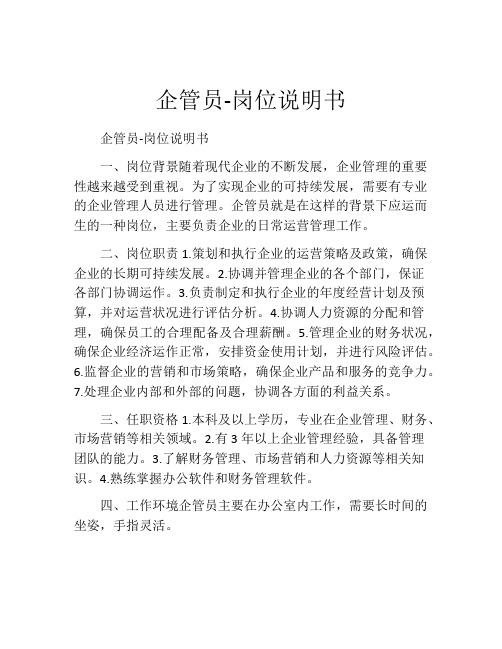 企管员-岗位说明书

企管员-岗位说明书

一、岗位背景随着现代企业的不断发展，企业管理的重要性越来越受到重视。为了实现企业的可持续发展，需要有专业的企业管理人员进行管理。企管员就是在这样的背景下应运而生的一种岗位，主要负责企业的日常运营管理工作。

二、岗位职责 1.策划和执行企业的运营策略及政策，确保企业的长期可持续发展。2.协调并管理企业的各个部门，保证各部门协调运作。3.负责制定和执行企业的年度经营计划及预算，并对运营状况进行评估分析。4.协调人力资源的分配和管理，确保员工的合理配备及合理薪酬。5.管理企业的财务状况，确保企业经济运作正常，安排资金使用计划，并进行风险评估。6.监督企业的营销和市场策略，确保企业产品和服务的竞争力。7.处理企业内部和外部的问题，协调各方面的利益关系。

三、任职资格 1.本科及以上学历，专业在企业管理、财务、市场营销等相关领域。2.有 3 年以上企业管理经验，具备管理团队的能力。3.了解财务管理、市场营销和人力资源等相关知识。4.熟练掌握办公软件和财务管理软件。

四、工作环境企管员主要在办公室内工作，需要长时间的坐姿，手指灵活。